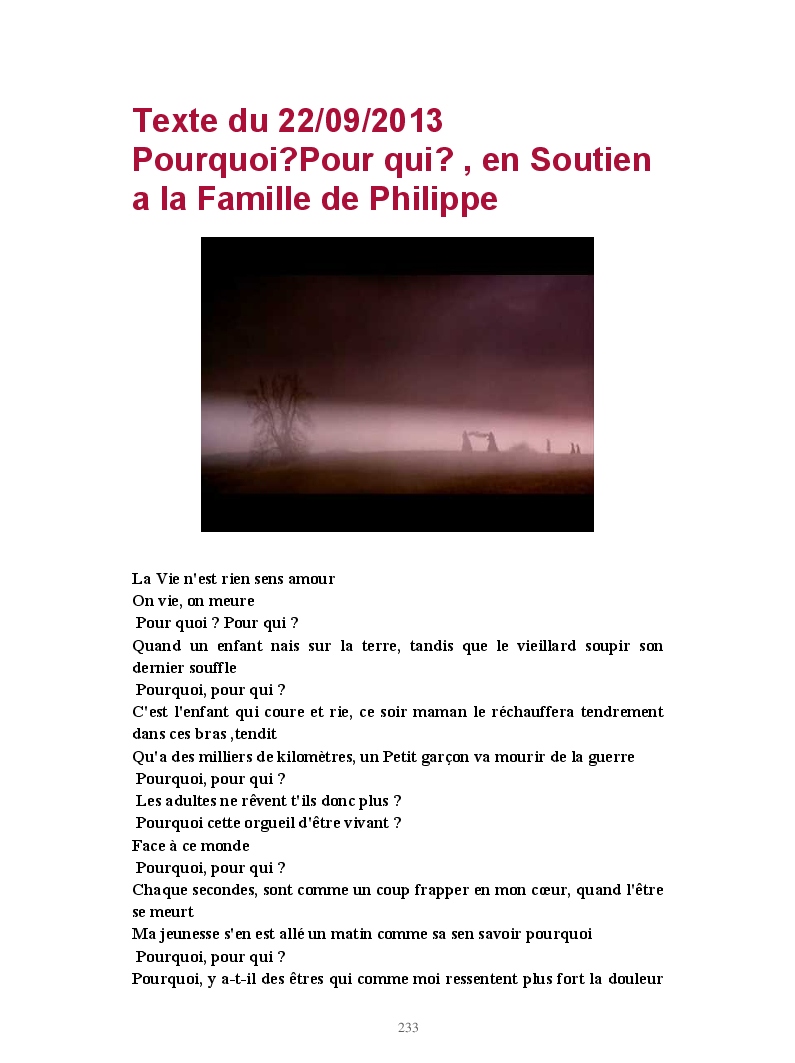 Texte du 22/09/2013
Pourquoi?Pour qui? , en Soutien a la Famille de Philippe

La Vie n'est rien sens amour
On vie, on meure
Pour quoi ? Pour qui ?
Quand un enfant nais sur la terre, tandis que le vieillard soupir son dernier souffle
Pourquoi, pour qui ?
C'est l'enfant qui coure et rie, ce soir maman le réchauffera tendrement dans ces bras ,tendit
Qu'a des milliers de kilomètres, un Petit garçon va mourir de la guerre
Pourquoi, pour qui ?
Les adultes ne rêvent t'ils donc plus ?
Pourquoi cette orgueil d'être vivant ?
Face à ce monde
Pourquoi, pour qui ?
Chaque secondes, sont comme un coup frapper en mon cœur, quand l'être se meurt
Ma jeunesse s'en est allé un matin comme sa sen savoir pourquoi
Pourquoi, pour qui ?
Pourquoi, y a-t-il des êtres qui comme moi ressentent plus fort la douleur

233